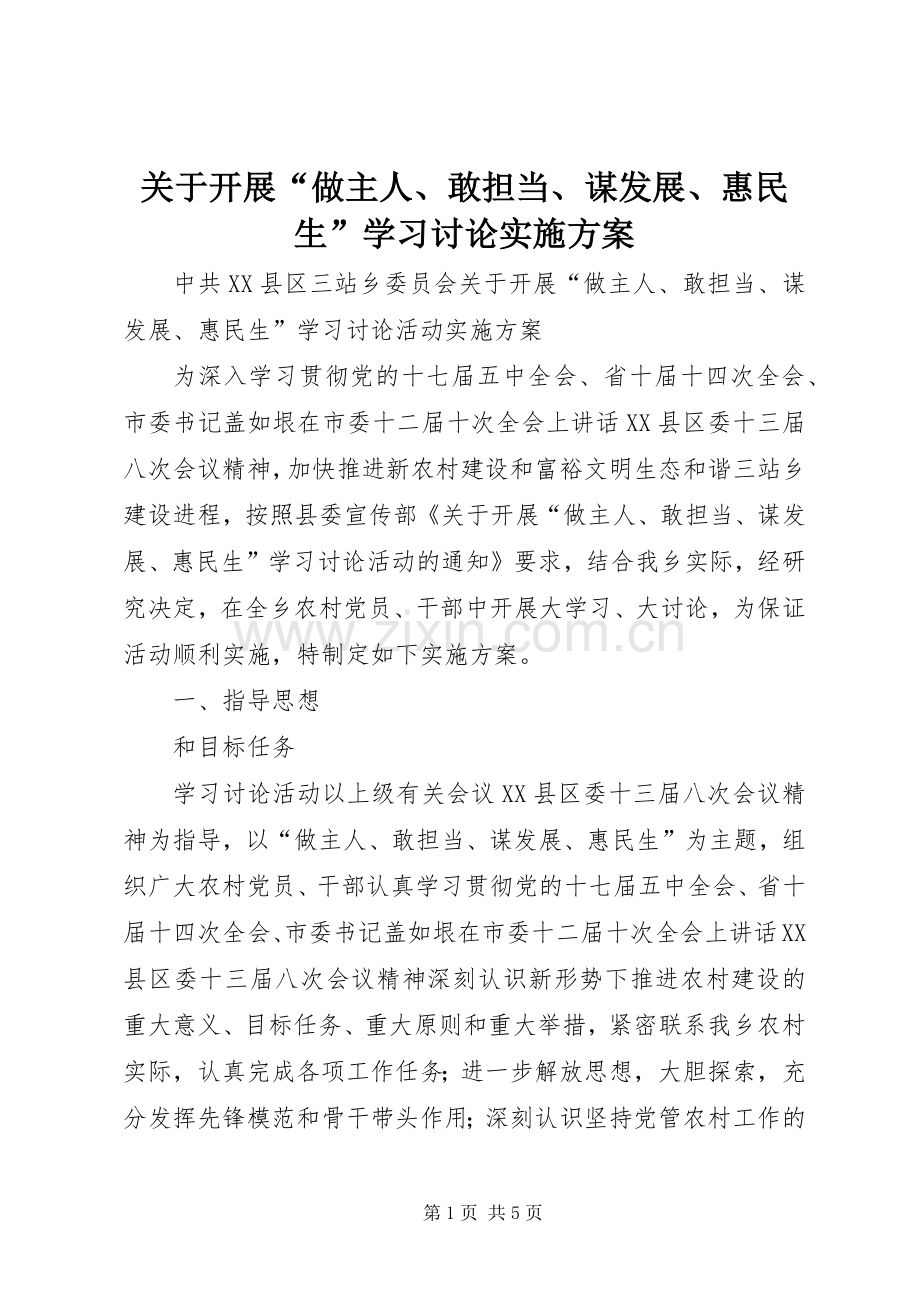 关于开展“做主人、敢担当、谋发展、惠民生”学习讨论实施方案

中共XX县区三站乡委员会关于开展“做主人、敢担当、谋发展、惠民生”学习讨论活动实施方案

为深入学习贯彻党的十七届五中全会、省十届十四次全会、市委书记盖如垠在市委十二届十次全会上讲话XX县区委十三届八次会议精神，加快推进新农村建设和富裕文明生态和谐三站乡建设进程，按照县委宣传部《关于开展“做主人、敢担当、谋发展、惠民生”学习讨论活动的通知》要求，结合我乡实际，经研究决定，在全乡农村党员、干部中开展大学习、大讨论，为保证活动顺利实施，特制定如下实施方案。

一、指导思想

和目标任务

学习讨论活动以上级有关会议XX县区委十三届八次会议精神为指导，以“做主人、敢担当、谋发展、惠民生”为主题，组织广大农村党员、干部认真学习贯彻党的十七届五中全会、省十届十四次全会、市委书记盖如垠在市委十二届十次全会上讲话XX县区委十三届八次会议精神深刻认识新形势下推进农村建设的重大意义、目标任务、重大原则和重大举措，紧密联系我乡农村实际，认真完成各项工作任务；进一步解放思想，大胆探索，充分发挥先锋模范和骨干带头作用；深刻认识坚持党管农村工作的

第1页 共5页

www.zixin.com.cn